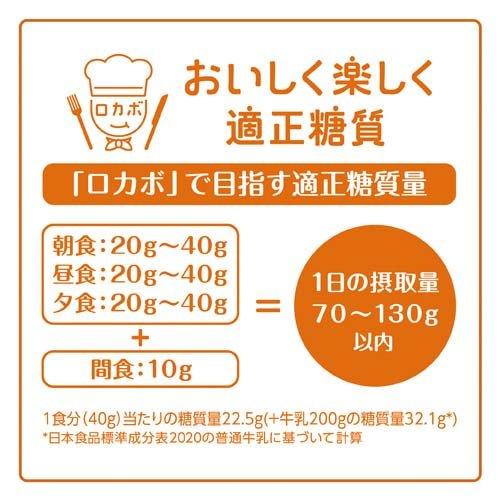 ロカボ

おいしく楽しく
適正糖質

「ロカボ」で目指す適正糖質量

朝食：20g～40g
昼食：20g～40g
夕食：20g～40g
＋
間食：10g

＝

1日の摂取量
70～130g
以内

1食分（40g）当たりの糖質量22.5g(+牛乳200gの糖質量32.1g*)
*日本食品標準成分表2020の普通牛乳に基づいて計算